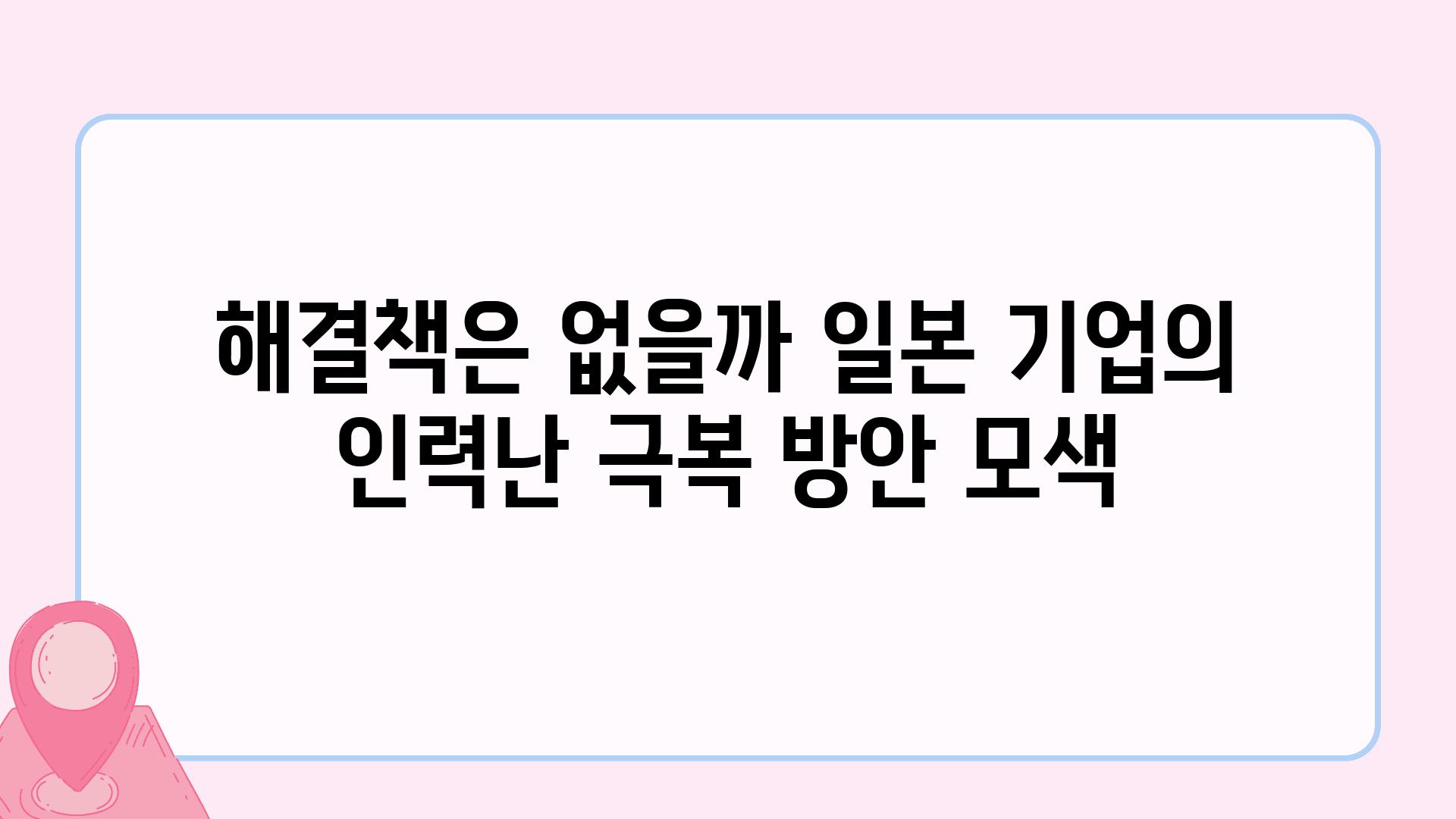 해결책은 없을까 일본 기업의 인력난 극복 방안 모색